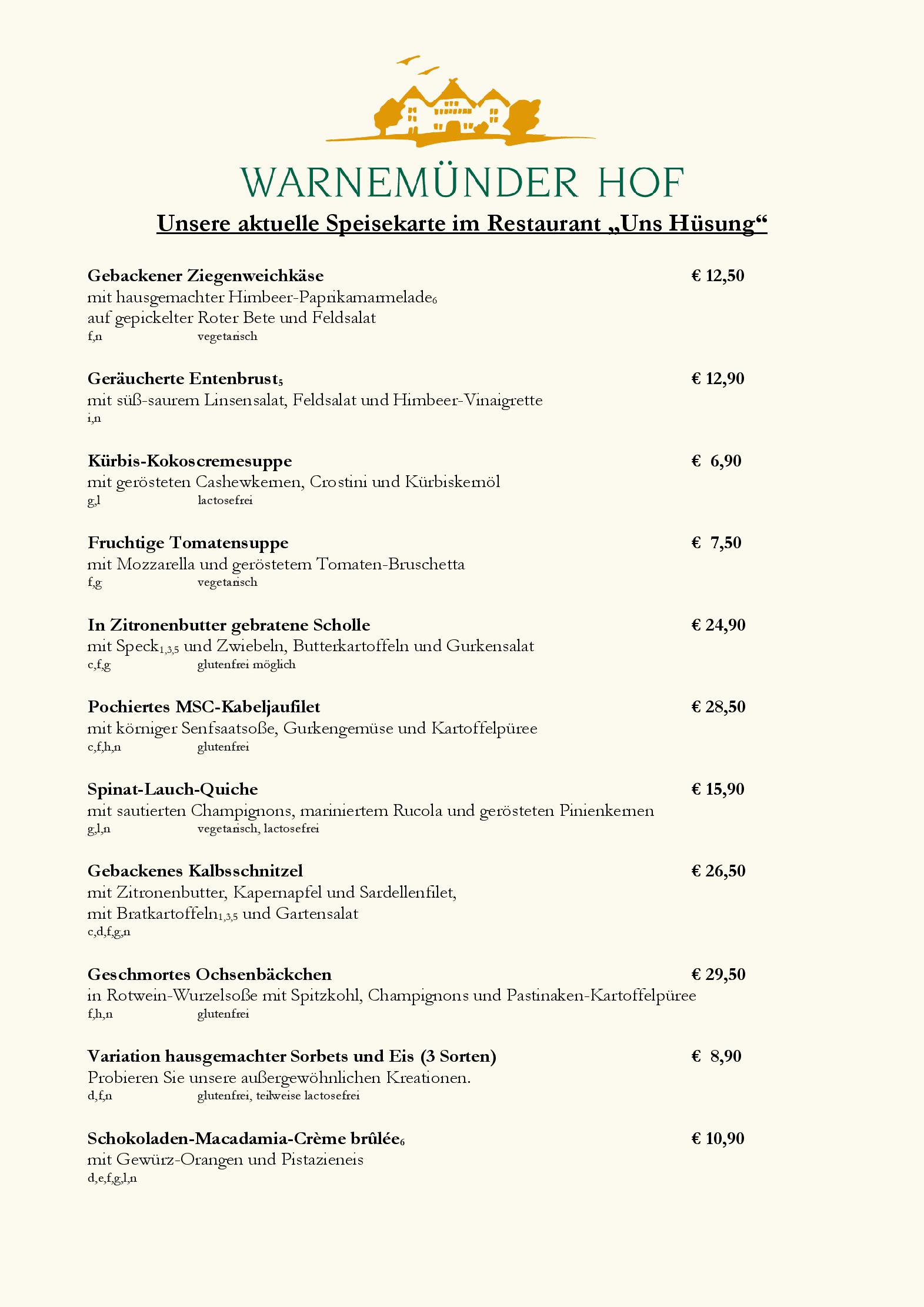 WARNEMÜNDER HOF

Unsere aktuelle Speisekarte im Restaurant „Uns Hüsung“

Gebackener Ziegenweichkäse € 12,50
mit hausgemachter Himbeer-Paprikamarmelade$_6$
auf gepickelter Roter Bete und Feldsalat
f,n vegetarisch

Geräucherte Entenbrust$_5$ € 12,90
mit süß-saurem Linsensalat, Feldsalat und Himbeer-Vinaigrette
i,n

Kürbis-Kokoscremesuppe € 6,90
mit gerösteten Cashewkernen, Crostini und Kürbiskernöl
g,l lactosefrei

Fruchtige Tomatensuppe € 7,50
mit Mozzarella und geröstetem Tomaten-Bruschetta
f,g vegetarisch

In Zitronenbutter gebratene Scholle € 24,90
mit Speck$_{1,3,5}$ und Zwiebeln, Butterkartoffeln und Gurkensalat
c,f,g glutenfrei möglich

Pochiertes MSC-Kabeljaufilet € 28,50
mit körniger Senfsaatsoße, Gurkengemüse und Kartoffelpüree
c,f,h,n glutenfrei

Spinat-Lauch-Quiche € 15,90
mit sautierten Champignons, mariniertem Rucola und gerösteten Pinienkernen
g,l,n vegetarisch, lactosefrei

Gebackenes Kalbsschnitzel € 26,50
mit Zitronenbutter, Kapernapfel und Sardellenfilet,
mit Bratkartoffeln$_{1,3,5}$ und Gartensalat
c,d,f,g,n

Geschmortes Ochsenbäckchen € 29,50
in Rotwein-Wurzelsoße mit Spitzkohl, Champignons und Pastinaken-Kartoffelpüree
f,h,n glutenfrei

Variation hausgemachter Sorbets und Eis (3 Sorten) € 8,90
Probieren Sie unsere außergewöhnlichen Kreationen.
d,f,n glutenfrei, teilweise lactosefrei

Schokoladen-Macadamia-Crème brûlée$_6$ € 10,90
mit Gewürz-Orangen und Pistazieneis
d,e,f,g,l,n